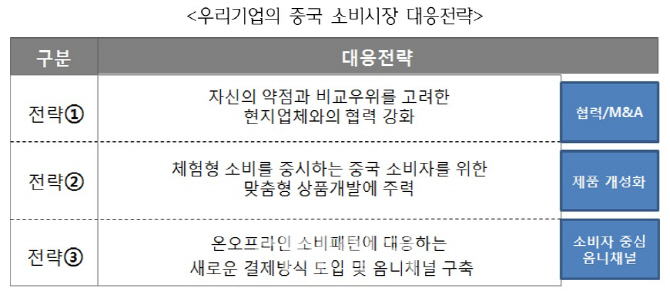 <우리기업의 중국 소비시장 대응전략>

| 구분 | 대응전략 | |
|---|---|---|
| 전략① | 자신의 약점과 비교우위를 고려한 현지업체와의 협력 강화 | 협력/M&A |
| 전략② | 체험형 소비를 중시하는 중국 소비자를 위한 맞춤형 상품개발에 주력 | 제품 개성화 |
| 전략③ | 온오프라인 소비패턴에 대응하는 새로운 결제방식 도입 및 옴니채널 구축 | 소비자 중심 옴니채널 |